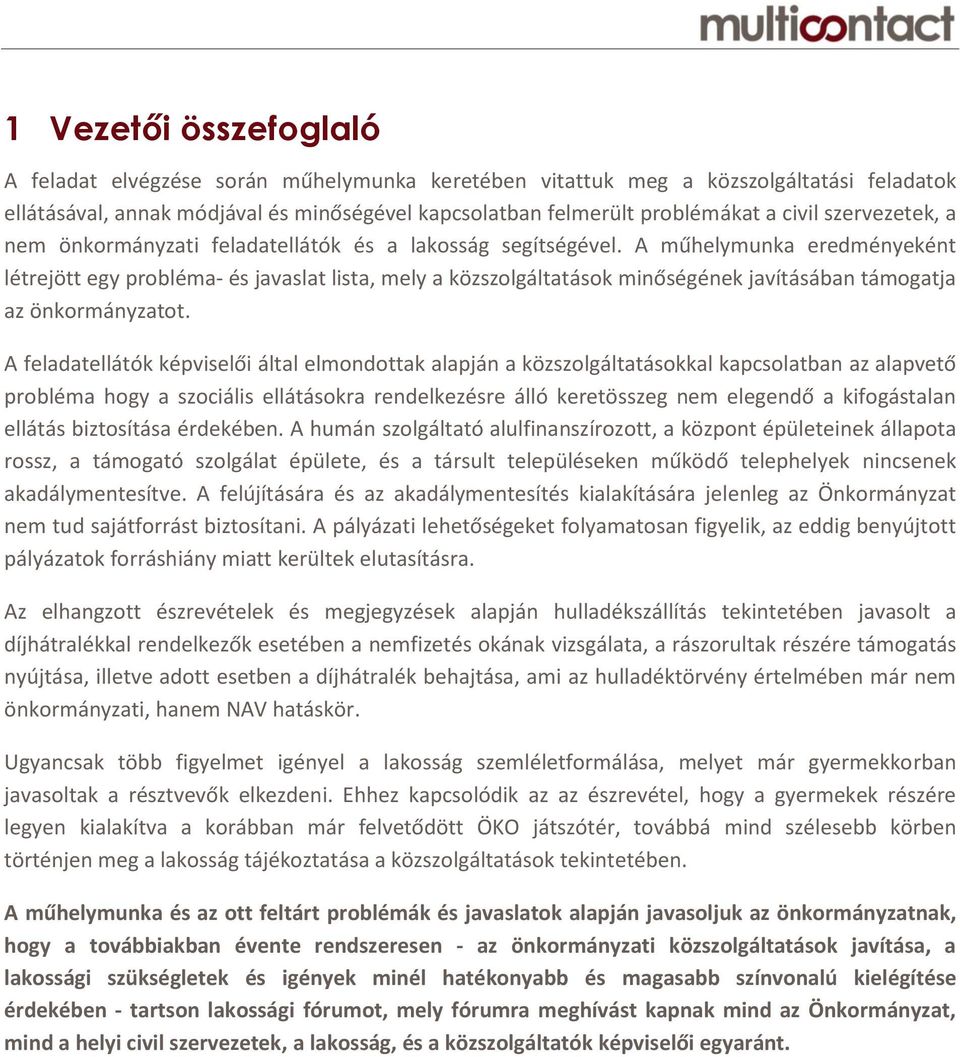 multicontact

1 Vezetői összefoglaló

A feladat elvégzése során műhelymunka keretében vitattuk meg a közszolgáltatási feladatok ellátásával, annak módjával és minőségével kapcsolatban felmerült problémákat a civil szervezetek, a nem önkormányzati feladatellátók és a lakosság segítségével. A műhelymunka eredményeként létrejött egy probléma- és javaslat lista, mely a közszolgáltatások minőségének javításában támogatja az önkormányzatot.

A feladatellátók képviselői által elmondottak alapján a közszolgáltatásokkal kapcsolatban az alapvető probléma hogy a szociális ellátásokra rendelkezésre álló keretösszeg nem elegendő a kifogástalan ellátás biztosítása érdekében. A humán szolgáltató alulfinanszírozott, a központ épületeinek állapota rossz, a támogató szolgálat épülete, és a társult településeken működő telephelyek nincsenek akadálymentesítve. A felújítására és az akadálymentesítés kialakítására jelenleg az Önkormányzat nem tud sajátforrást biztosítani. A pályázati lehetőségeket folyamatosan figyelik, az eddig benyújtott pályázatok forráshiány miatt kerültek elutasításra.

Az elhangzott észrevételek és megjegyzések alapján hulladékszállítás tekintetében javasolt a díjhátralékkal rendelkezők esetében a nemfizetés okának vizsgálata, a rászorultak részére támogatás nyújtása, illetve adott esetben a díjhátralék behajtása, ami az hulladéktörvény értelmében már nem önkormányzati, hanem NAV hatáskör.

Ugyancsak több figyelmet igényel a lakosság szemléletformálása, melyet már gyermekkorban javasoltak a résztvevők elkezdeni. Ehhez kapcsolódik az az észrevétel, hogy a gyermekek részére legyen kialakítva a korábban már felvetődött ÖKO játszótér, továbbá mind szélesebb körben történjen meg a lakosság tájékoztatása a közszolgáltatások tekintetében.

A műhelymunka és az ott feltárt problémák és javaslatok alapján javasoljuk az önkormányzatnak, hogy a továbbiakban évente rendszeresen - az önkormányzati közszolgáltatások javítása, a lakossági szükségletek és igények minél hatékonyabb és magasabb színvonalú kielégítése érdekében - tartson lakossági fórumot, mely fórumra meghívást kapnak mind az Önkormányzat, mind a helyi civil szervezetek, a lakosság, és a közszolgáltatók képviselői egyaránt.